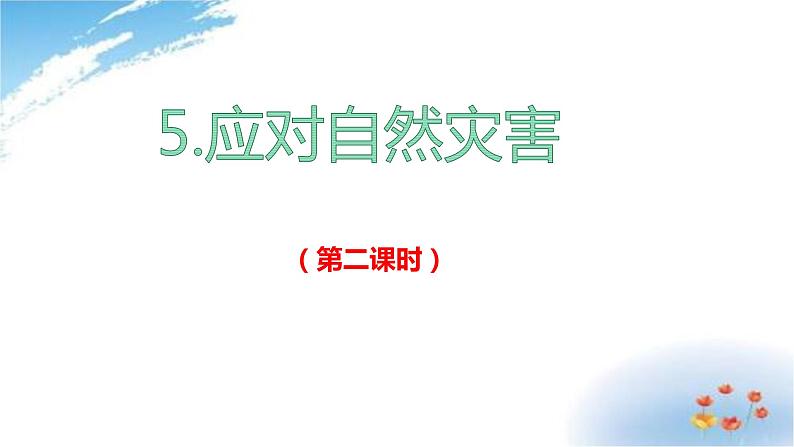 5.应对自然灾害

（第二课时）